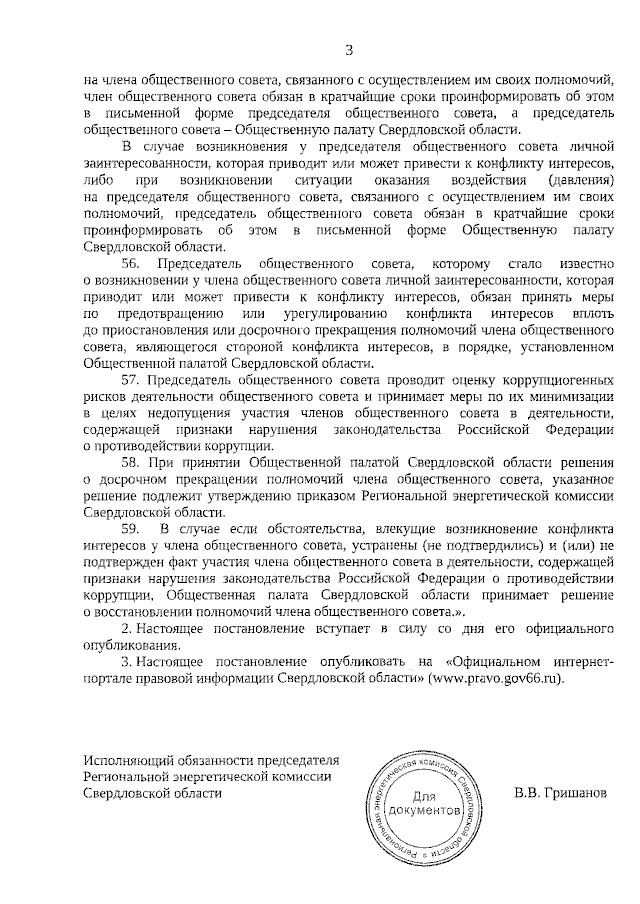 3

на члена общественного совета, связанного с осуществлением им своих полномочий, член общественного совета обязан в кратчайшие сроки проинформировать об этом в письменной форме председателя общественного совета, а председатель общественного совета – Общественную палату Свердловской области.

В случае возникновения у председателя общественного совета личной заинтересованности, которая приводит или может привести к конфликту интересов, либо при возникновении ситуации оказания воздействия (давления) на председателя общественного совета, связанного с осуществлением им своих полномочий, председатель общественного совета обязан в кратчайшие сроки проинформировать об этом в письменной форме Общественную палату Свердловской области.

56. Председатель общественного совета, которому стало известно о возникновении у члена общественного совета личной заинтересованности, которая приводит или может привести к конфликту интересов, обязан принять меры по предотвращению или урегулированию конфликта интересов вплоть до приостановления или досрочного прекращения полномочий члена общественного совета, являющегося стороной конфликта интересов, в порядке, установленном Общественной палатой Свердловской области.

57. Председатель общественного совета проводит оценку коррупциогенных рисков деятельности общественного совета и принимает меры по их минимизации в целях недопущения участия членов общественного совета в деятельности, содержащей признаки нарушения законодательства Российской Федерации о противодействии коррупции.

58. При принятии Общественной палатой Свердловской области решения о досрочном прекращении полномочий члена общественного совета, указанное решение подлежит утверждению приказом Региональной энергетической комиссии Свердловской области.

59. В случае если обстоятельства, влекущие возникновение конфликта интересов у члена общественного совета, устранены (не подтвердились) и (или) не подтвержден факт участия члена общественного совета в деятельности, содержащей признаки нарушения законодательства Российской Федерации о противодействии коррупции, Общественная палата Свердловской области принимает решение о восстановлении полномочий члена общественного совета.».

2. Настоящее постановление вступает в силу со дня его официального опубликования.

3. Настоящее постановление опубликовать на «Официальном интернет-портале правовой информации Свердловской области» (www.pravo.gov66.ru).

Исполняющий обязанности председателя Региональной энергетической комиссии Свердловской области

Региональная энергетическая комиссия Свердловской области
Для документов

В.В. Гришанов